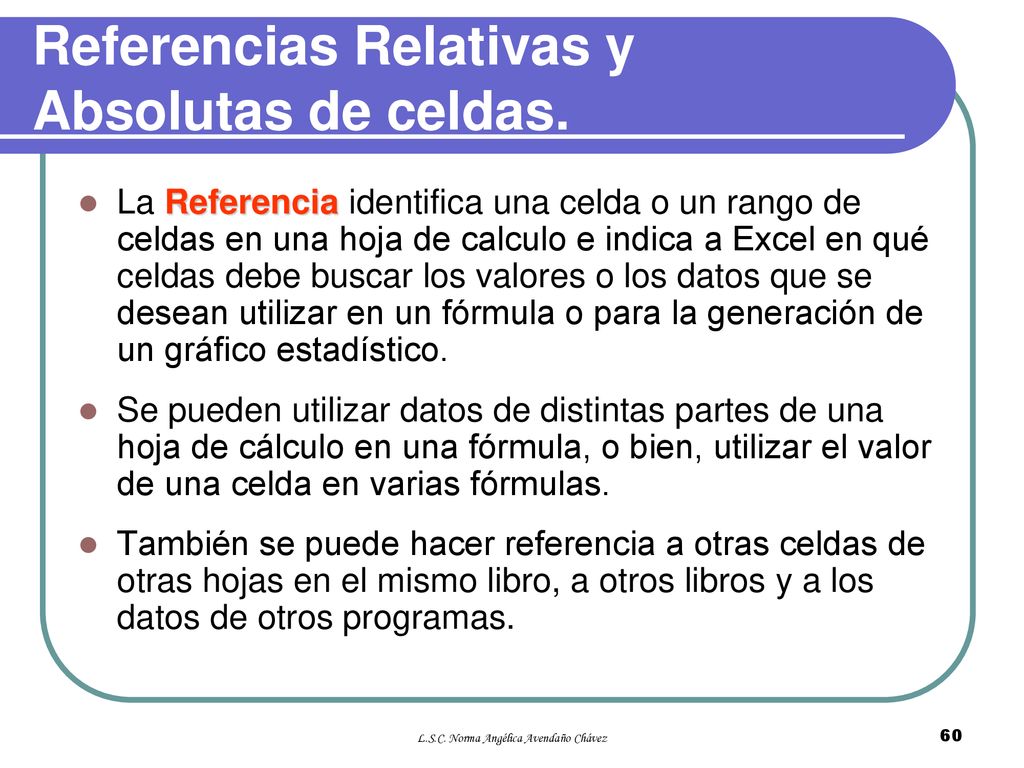 Referencias Relativas y Absolutas de celdas.

La Referencia identifica una celda o un rango de celdas en una hoja de calculo e indica a Excel en qué celdas debe buscar los valores o los datos que se desean utilizar en un fórmula o para la generación de un gráfico estadístico.

Se pueden utilizar datos de distintas partes de una hoja de cálculo en una fórmula, o bien, utilizar el valor de una celda en varias fórmulas.

También se puede hacer referencia a otras celdas de otras hojas en el mismo libro, a otros libros y a los datos de otros programas.

L.S.C. Norma Angélica Avendaño Chávez

60